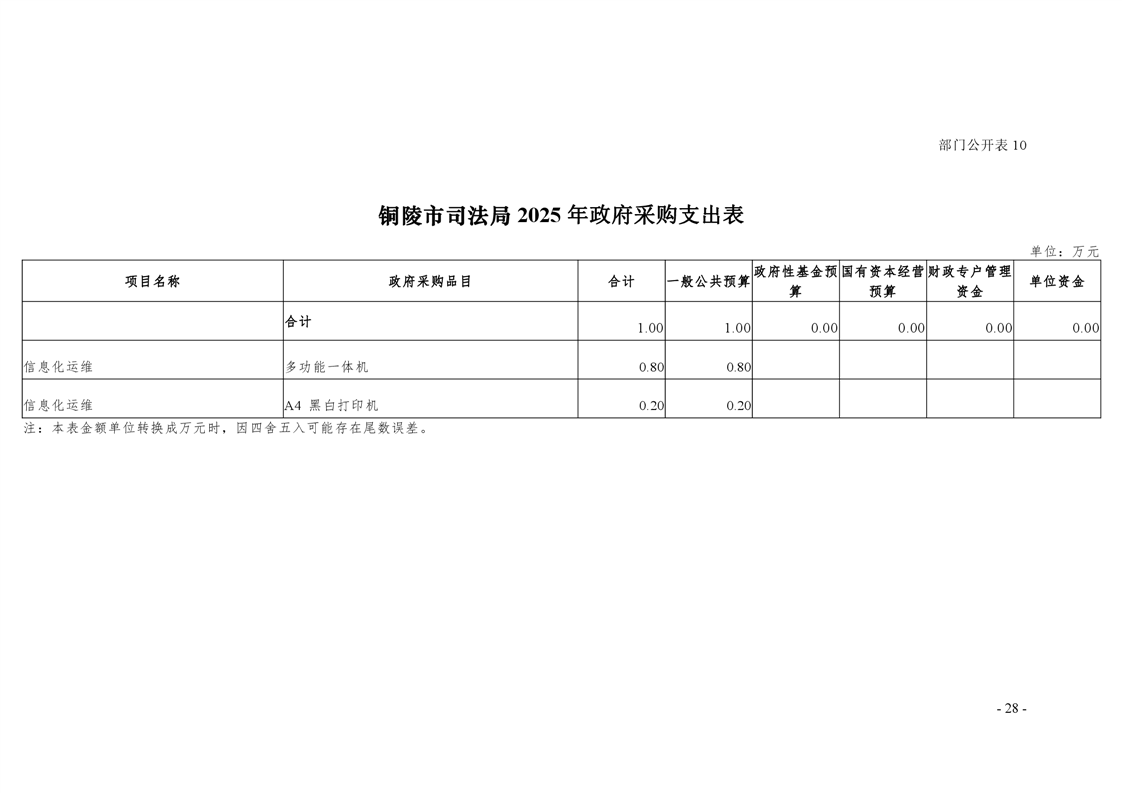 部门公开表 10

铜陵市司法局 2025 年政府采购支出表

单位：万元

| 项目名称 | 政府采购品目 | 合计 | 一般公共预算 | 政府性基金预算 | 国有资本经营预算 | 财政专户管理资金 | 单位资金 |
|---|---|---|---|---|---|---|---|
|  | 合计 | 1.00 | 1.00 | 0.00 | 0.00 | 0.00 | 0.00 |
| 信息化运维 | 多功能一体机 | 0.80 | 0.80 |  |  |  |  |
| 信息化运维 | A4 黑白打印机 | 0.20 | 0.20 |  |  |  |  |

注：本表金额单位转换成万元时，因四舍五入可能存在尾数误差。

- 28 -